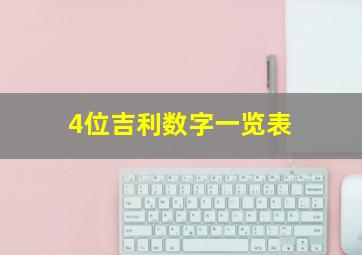 4位吉利数字一览表